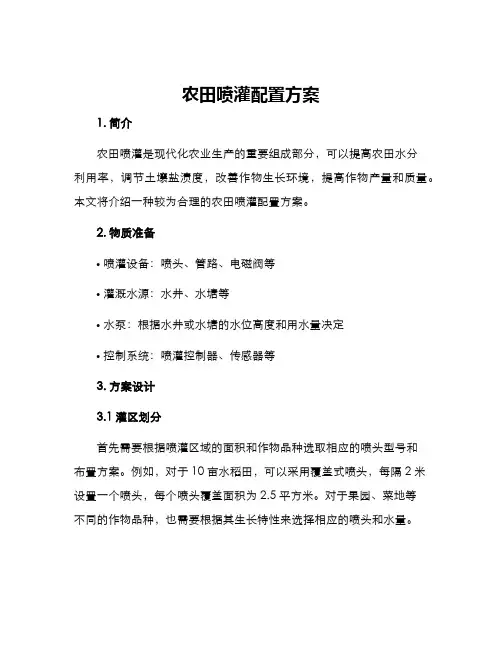 农田喷灌配置方案

1. 简介

农田喷灌是现代化农业生产的重要组成部分，可以提高农田水分利用率，调节土壤盐渍度，改善作物生长环境，提高作物产量和质量。本文将介绍一种较为合理的农田喷灌配置方案。

2. 物质准备

• 喷灌设备：喷头、管路、电磁阀等

• 灌溉水源：水井、水塘等

• 水泵：根据水井或水塘的水位高度和用水量决定

• 控制系统：喷灌控制器、传感器等

3. 方案设计

3.1 灌区划分

首先需要根据喷灌区域的面积和作物品种选取相应的喷头型号和布置方案。例如，对于 10 亩水稻田，可以采用覆盖式喷头，每隔 2 米设置一个喷头，每个喷头覆盖面积为 2.5 平方米。对于果园、菜地等不同的作物品种，也需要根据其生长特性来选择相应的喷头和水量。